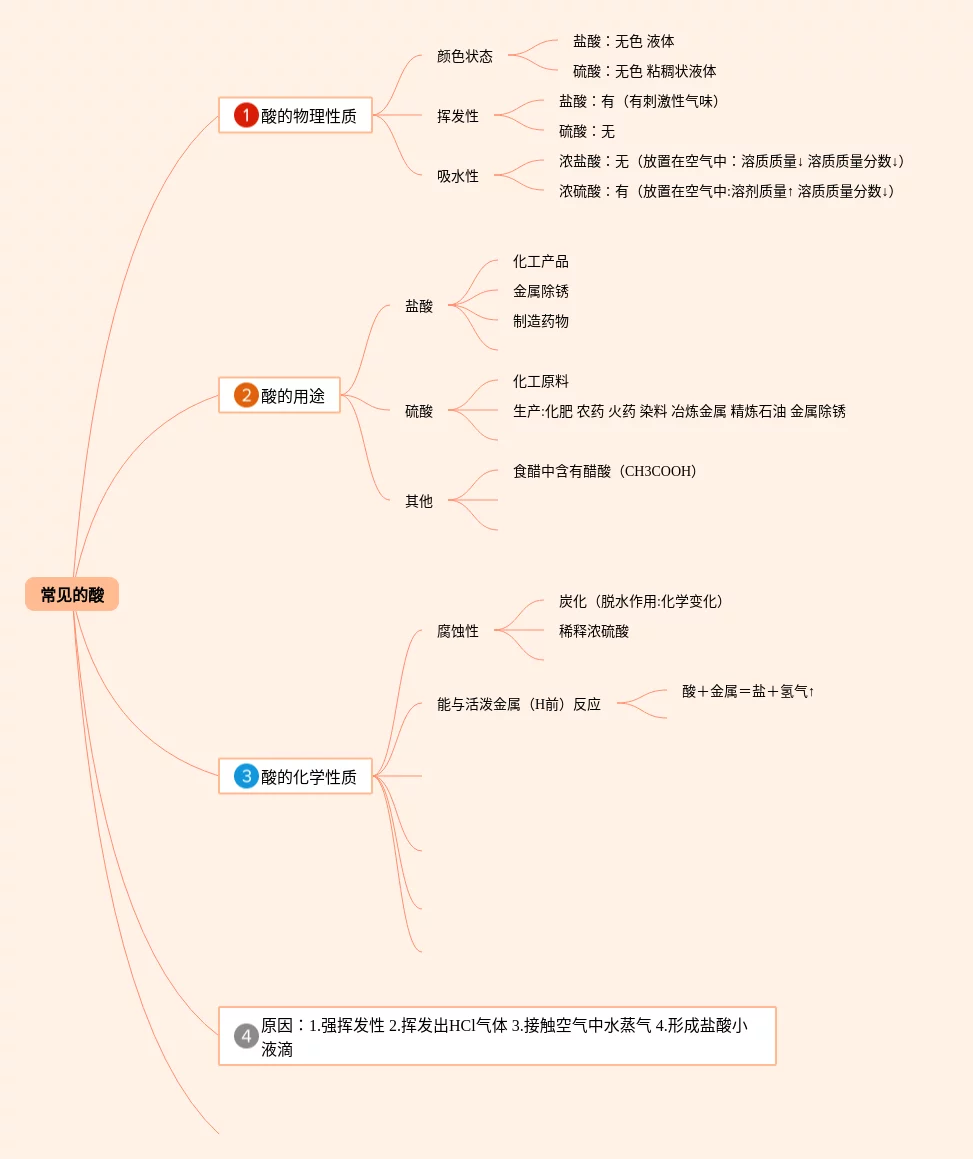 常见的酸

1 酸的物理性质
颜色状态
盐酸：无色 液体
硫酸：无色 粘稠状液体
挥发性
盐酸：有（有刺激性气味）
硫酸：无
吸水性
浓盐酸：无（放置在空气中：溶质质量↓ 溶质质量分数↓）
浓硫酸：有（放置在空气中:溶剂质量↑ 溶质质量分数↓）

2 酸的用途
盐酸
化工产品
金属除锈
制造药物
硫酸
化工原料
生产:化肥 农药 火药 染料 冶炼金属 精炼石油 金属除锈
其他
食醋中含有醋酸（CH3COOH）

3 酸的化学性质
腐蚀性
炭化（脱水作用:化学变化）
稀释浓硫酸
能与活泼金属（H前）反应
酸＋金属＝盐＋氢气↑

4 原因：1.强挥发性 2.挥发出HCl气体 3.接触空气中水蒸气 4.形成盐酸小液滴